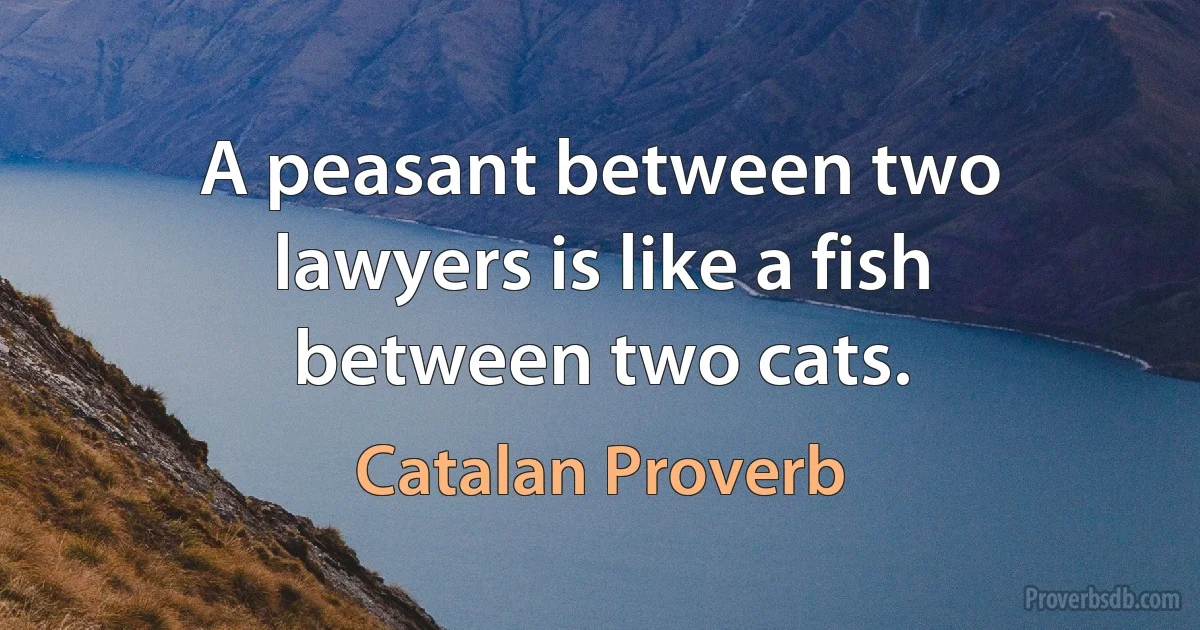 A peasant between two lawyers is like a fish between two cats.

Catalan Proverb

Proverbsdb.com